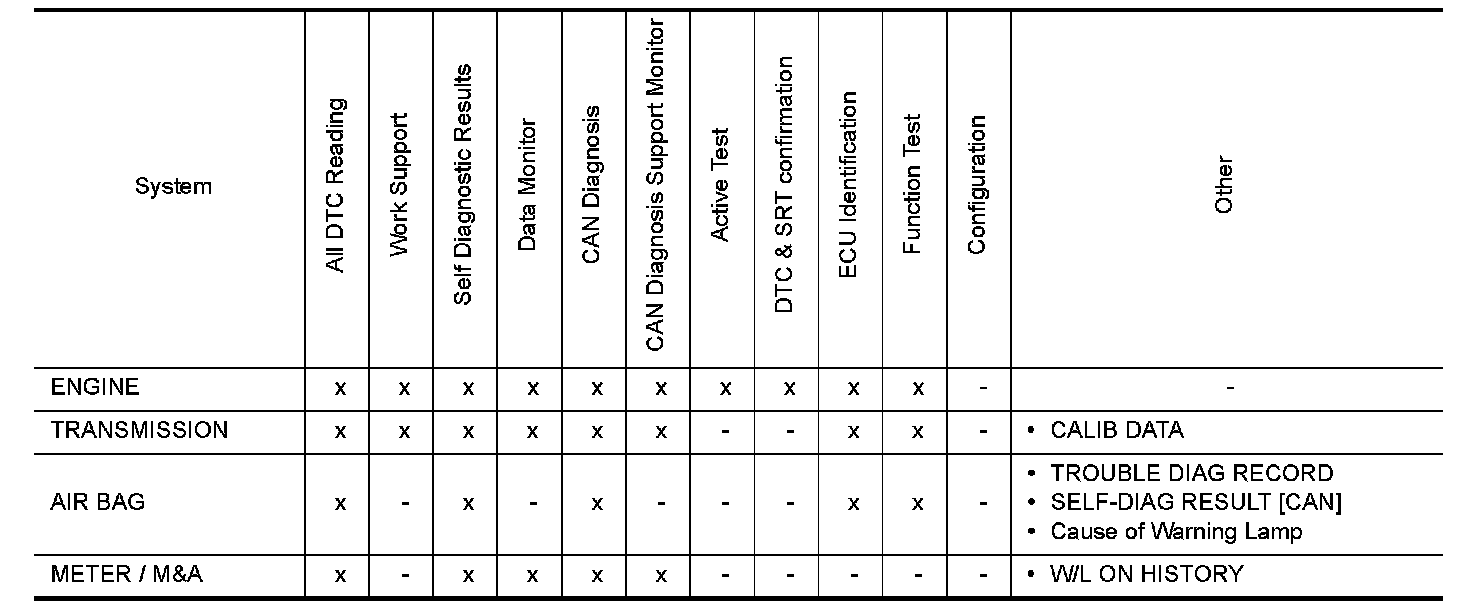 | System | All DTC Reading | Work Support | Self Diagnostic Results | Data Monitor | CAN Diagnosis | CAN Diagnosis Support Monitor | Active Test | DTC & SRT confirmation | ECU Identification | Function Test | Configuration | Other |
|---|---|---|---|---|---|---|---|---|---|---|---|---|
| ENGINE | x | x | x | x | x | x | x | x | x | x | - | - |
| TRANSMISSION | x | x | x | x | x | x | - | - | x | x | - | • CALIB DATA |
| AIR BAG | x | - | x | - | x | - | - | - | x | x | - | • TROUBLE DIAG RECORD • SELF-DIAG RESULT [CAN] • Cause of Warning Lamp |
| METER / M&A | x | - | x | x | x | x | - | - | - | - | - | • W/L ON HISTORY |